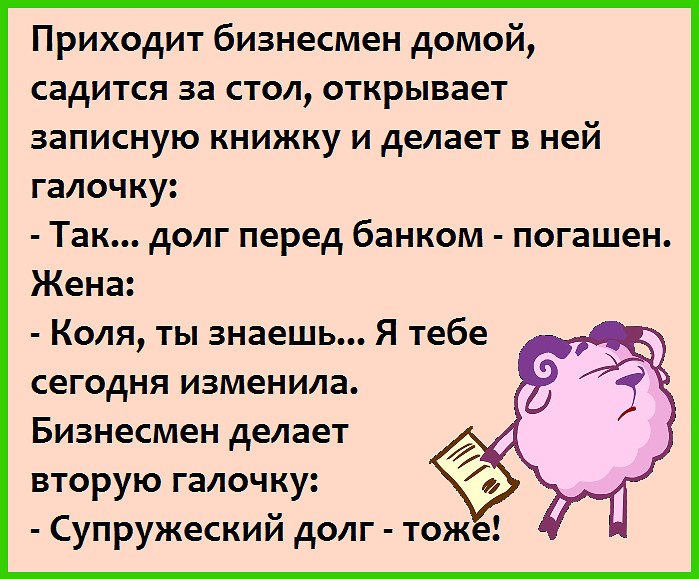 Приходит бизнесмен домой, садится за стол, открывает записную книжку и делает в ней галочку:
- Так... долг перед банком - погашен.
Жена:
- Коля, ты знаешь... Я тебе сегодня изменила.
Бизнесмен делает вторую галочку:
- Супружеский долг - тоже!